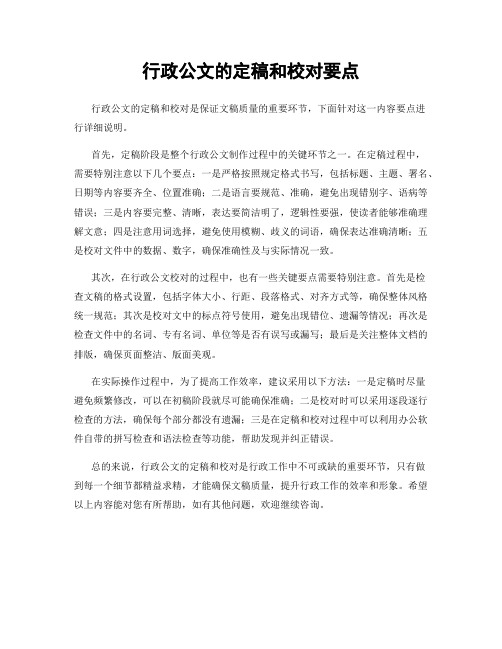 行政公文的定稿和校对要点

行政公文的定稿和校对是保证文稿质量的重要环节，下面针对这一内容要点进行详细说明。

首先，定稿阶段是整个行政公文制作过程中的关键环节之一。在定稿过程中，需要特别注意以下几个要点：一是严格按照规定格式书写，包括标题、主题、署名、日期等内容要齐全、位置准确；二是语言要规范、准确，避免出现错别字、语病等错误；三是内容要完整、清晰，表达要简洁明了，逻辑性要强，使读者能够准确理解文意；四是注意用词选择，避免使用模糊、歧义的词语，确保表达准确清晰；五是校对文件中的数据、数字，确保准确性及与实际情况一致。

其次，在行政公文校对的过程中，也有一些关键要点需要特别注意。首先是检查文稿的格式设置，包括字体大小、行距、段落格式、对齐方式等，确保整体风格统一规范；其次是校对文中的标点符号使用，避免出现错位、遗漏等情况；再次是检查文件中的名词、专有名词、单位等是否有误写或漏写；最后是关注整体文档的排版，确保页面整洁、版面美观。

在实际操作过程中，为了提高工作效率，建议采用以下方法：一是定稿时尽量避免频繁修改，可以在初稿阶段就尽可能确保准确；二是校对时可以采用逐段逐行检查的方法，确保每个部分都没有遗漏；三是在定稿和校对过程中可以利用办公软件自带的拼写检查和语法检查等功能，帮助发现并纠正错误。

总的来说，行政公文的定稿和校对是行政工作中不可或缺的重要环节，只有做到每一个细节都精益求精，才能确保文稿质量，提升行政工作的效率和形象。希望以上内容能对您有所帮助，如有其他问题，欢迎继续咨询。